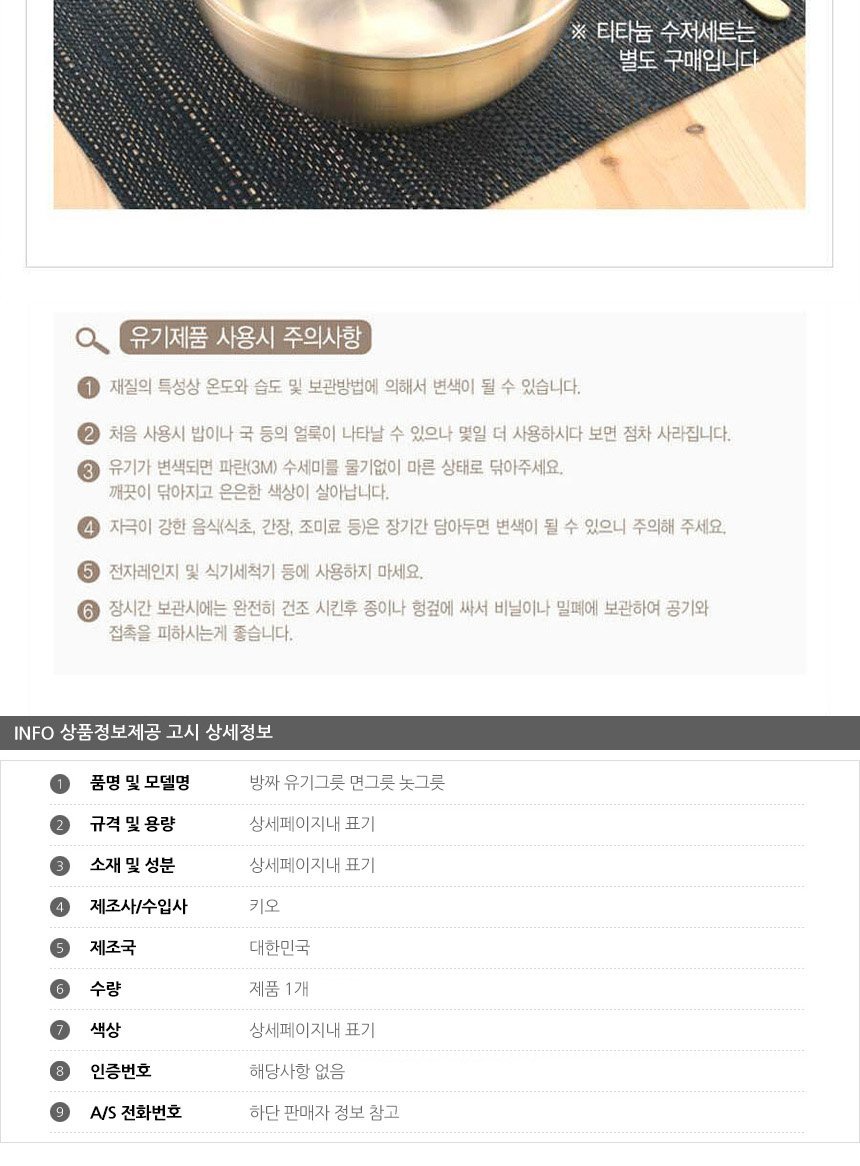 ※ 티타늄 수저세트는 별도 구매입니다

유기제품 사용시 주의사항

1 재질의 특성상 온도와 습도 및 보관방법에 의해서 변색이 될 수 있습니다.

2 처음 사용시 밥이나 국 등의 얼룩이 나타날 수 있으나 몇일 더 사용하시다 보면 점차 사라집니다.

3 유기가 변색되면 파란(3M) 수세미를 물기없이 마른 상태로 닦아주세요. 깨끗이 닦아지고 은은한 색상이 살아납니다.

4 자극이 강한 음식(식초, 간장, 조미료 등)은 장기간 담아두면 변색이 될 수 있으니 주의해 주세요.

5 전자레인지 및 식기세척기 등에 사용하지 마세요.

6 장시간 보관시에는 완전히 건조 시킨후 종이나 헝겊에 싸서 비닐이나 밀폐에 보관하여 공기와 접촉을 피하시는게 좋습니다.

INFO 상품정보제공 고시 상세정보

1 품명 및 모델명 방짜 유기그릇 면그릇 놋그릇
2 규격 및 용량 상세페이지내 표기
3 소재 및 성분 상세페이지내 표기
4 제조사/수입사 키오
5 제조국 대한민국
6 수량 제품 1개
7 색상 상세페이지내 표기
8 인증번호 해당사항 없음
9 A/S 전화번호 하단 판매자 정보 참고